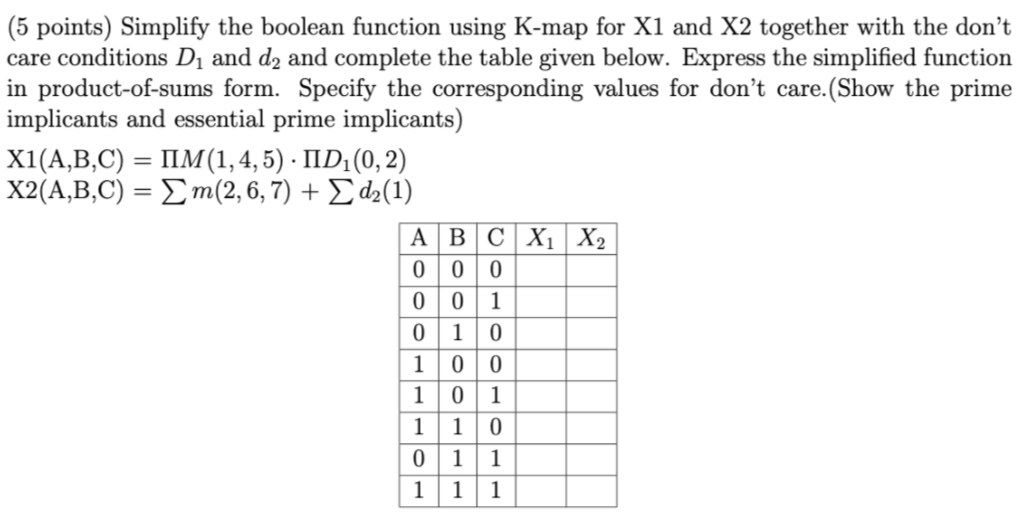 (5 points) Simplify the boolean function using K-map for X1 and X2 together with the don't care conditions $D_1$ and $d_2$ and complete the table given below. Express the simplified function in product-of-sums form. Specify the corresponding values for don't care.(Show the prime implicants and essential prime implicants)

X1(A,B,C) $= \Pi M(1,4,5) \cdot \Pi D_1(0,2)$
X2(A,B,C) $= \sum m(2,6,7) + \sum d_2(1)$

| A | B | C | $X_1$ | $X_2$ |
|---|---|---|---|---|
| 0 | 0 | 0 | | |
| 0 | 0 | 1 | | |
| 0 | 1 | 0 | | |
| 1 | 0 | 0 | | |
| 1 | 0 | 1 | | |
| 1 | 1 | 0 | | |
| 0 | 1 | 1 | | |
| 1 | 1 | 1 | | |